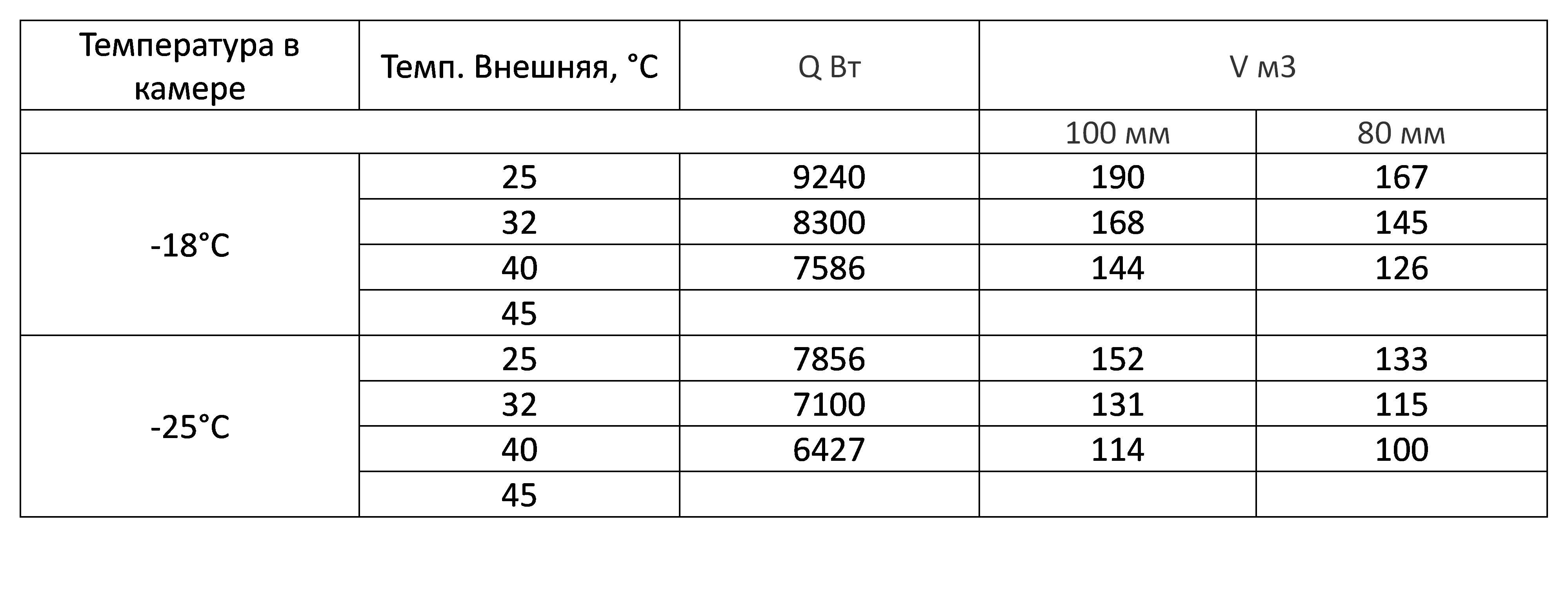 | Температура в камере | Темп. Внешняя, °С | Q Вт | V м3 | |
|---|---|---|---|---|
| | | | 100 мм | 80 мм |
| -18°С | 25 | 9240 | 190 | 167 |
| | 32 | 8300 | 168 | 145 |
| | 40 | 7586 | 144 | 126 |
| | 45 | | | |
| -25°С | 25 | 7856 | 152 | 133 |
| | 32 | 7100 | 131 | 115 |
| | 40 | 6427 | 114 | 100 |
| | 45 | | | |